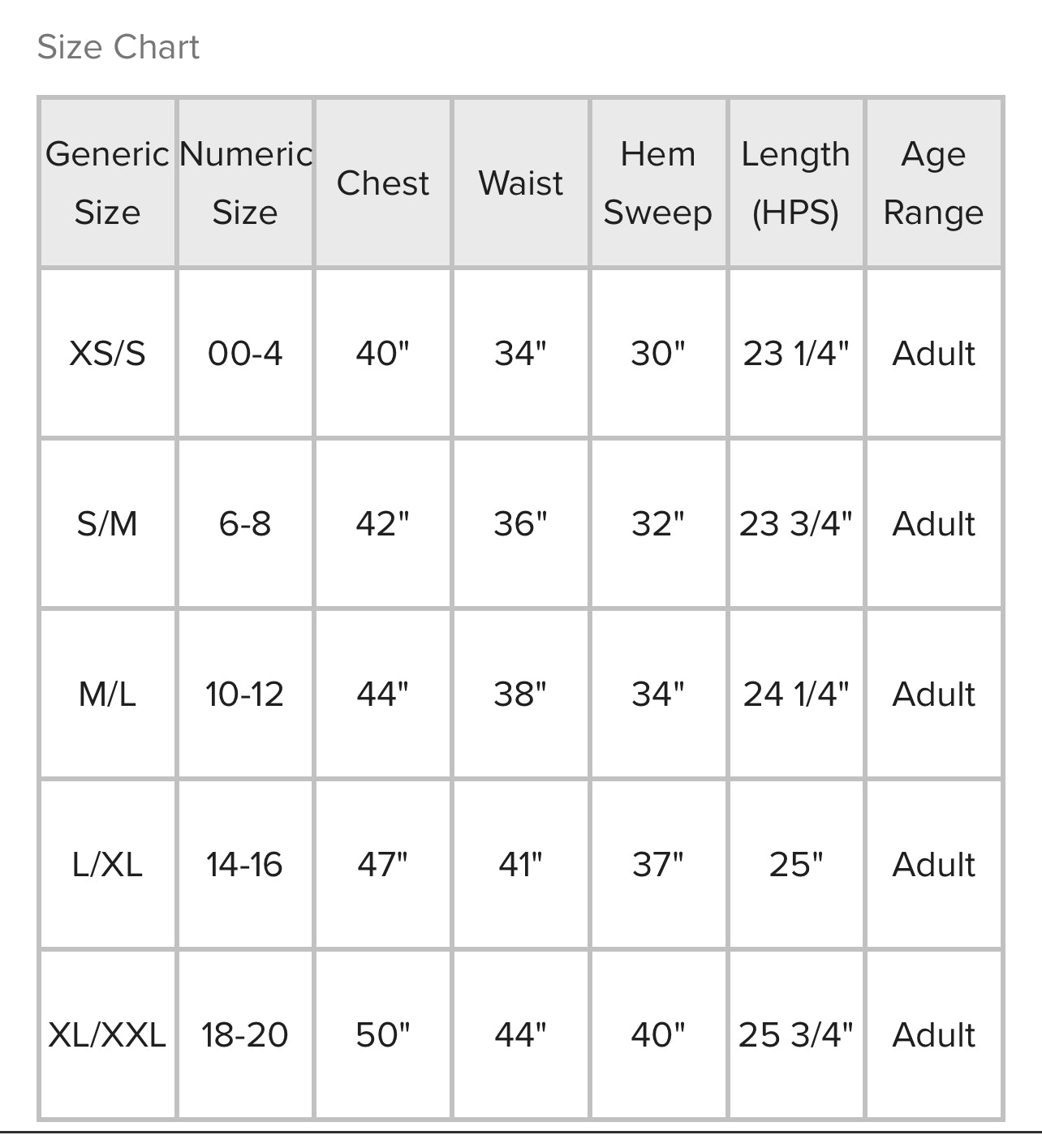 Size Chart

| Generic Size | Numeric Size | Chest | Waist | Hem Sweep | Length (HPS) | Age Range |
|---|---|---|---|---|---|---|
| XS/S | 00-4 | 40" | 34" | 30" | 23 1/4" | Adult |
| S/M | 6-8 | 42" | 36" | 32" | 23 3/4" | Adult |
| M/L | 10-12 | 44" | 38" | 34" | 24 1/4" | Adult |
| L/XL | 14-16 | 47" | 41" | 37" | 25" | Adult |
| XL/XXL | 18-20 | 50" | 44" | 40" | 25 3/4" | Adult |